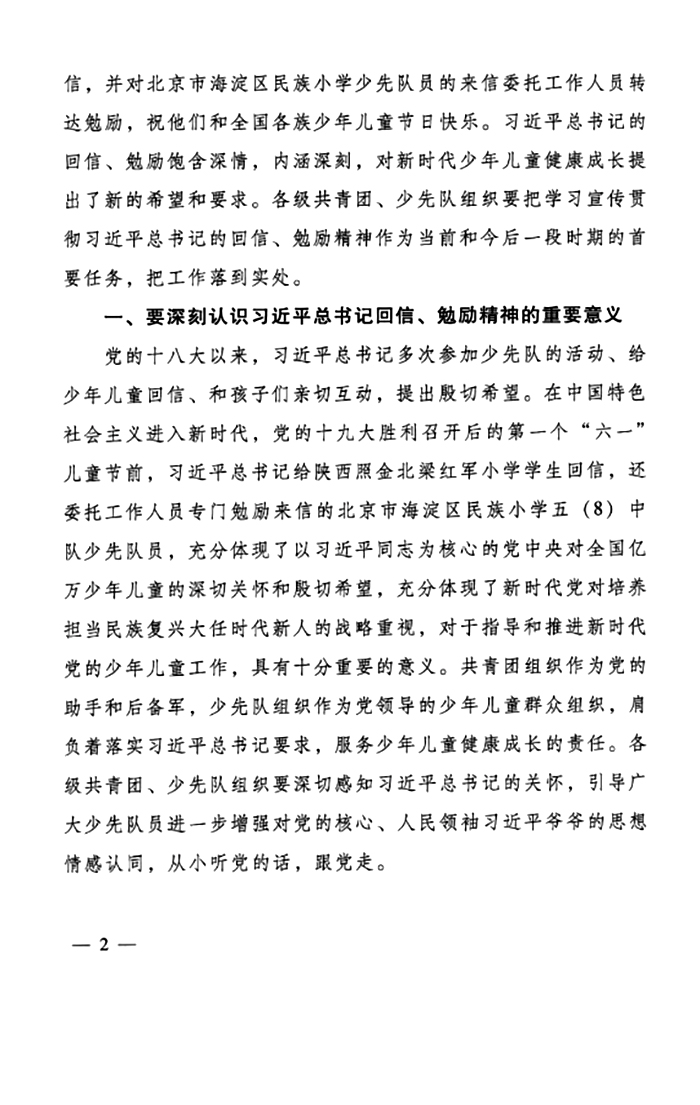 信，并对北京市海淀区民族小学少先队员的来信委托工作人员转达勉励，祝他们和全国各族少年儿童节日快乐。习近平总书记的回信、勉励饱含深情，内涵深刻，对新时代少年儿童健康成长提出了新的希望和要求。各级共青团、少先队组织要把学习宣传贯彻习近平总书记的回信、勉励精神作为当前和今后一段时期的首要任务，把工作落到实处。

一、要深刻认识习近平总书记回信、勉励精神的重要意义

党的十八大以来，习近平总书记多次参加少先队的活动、给少年儿童回信、和孩子们亲切互动，提出殷切希望。在中国特色社会主义进入新时代，党的十九大胜利召开后的第一个“六一”儿童节前，习近平总书记给陕西照金北梁红军小学学生回信，还委托工作人员专门勉励来信的北京市海淀区民族小学五（8）中队少先队员，充分体现了以习近平同志为核心的党中央对全国亿万少年儿童的深切关怀和殷切希望，充分体现了新时代党对培养担当民族复兴大任时代新人的战略重视，对于指导和推进新时代党的少年儿童工作，具有十分重要的意义。共青团组织作为党的助手和后备军，少先队组织作为党领导的少年儿童群众组织，肩负着落实习近平总书记要求，服务少年儿童健康成长的责任。各级共青团、少先队组织要深切感知习近平总书记的关怀，引导广大少先队员进一步增强对党的核心、人民领袖习近平爷爷的思想情感认同，从小听党的话，跟党走。

— 2 —